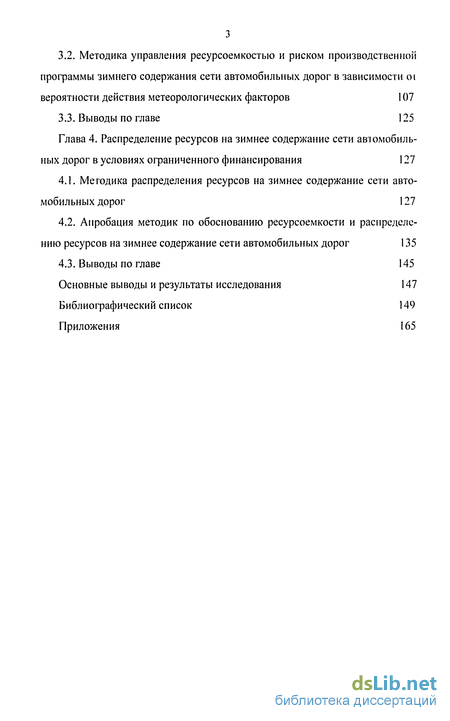 3

3.2. Методика управления ресурсоемкостью и риском производственной программы зимнего содержания сети автомобильных дорог в зависимости от вероятности действия метеорологических факторов 107

3.3. Выводы по главе 125

Глава 4. Распределение ресурсов на зимнее содержание сети автомобильных дорог в условиях ограниченного финансирования 127

4.1. Методика распределения ресурсов на зимнее содержание сети автомобильных дорог 127

4.2. Апробация методик по обоснованию ресурсоемкости и распределению ресурсов на зимнее содержание сети автомобильных дорог 135

4.3. Выводы по главе 145

Основные выводы и результаты исследования 147

Библиографический список 149

Приложения 165

dsLib.net
библиотека диссертаций